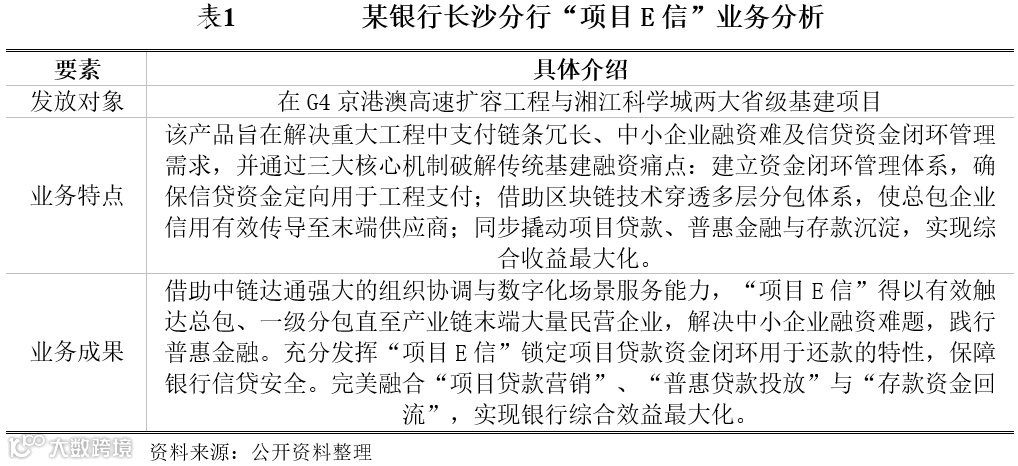 表1　　某银行长沙分行“项目 E 信”业务分析

| 要素 | 具体介绍 |
|---|---|
| 发放对象 | 在 G4 京港澳高速扩容工程与湘江科学城两大省级基建项目 |
| 业务特点 | 该产品旨在解决重大工程中支付链条冗长、中小企业融资难及信贷资金闭环管理需求，并通过三大核心机制破解传统基建融资痛点：建立资金闭环管理体系，确保信贷资金定向用于工程支付；借助区块链技术穿透多层分包体系，使总包企业信用有效传导至末端供应商；同步撬动项目贷款、普惠金融与存款沉淀，实现综合收益最大化。 |
| 业务成果 | 借助中链达通强大的组织协调与数字化场景服务能力，“项目 E 信”得以有效触达总包、一级分包直至产业链末端大量民营企业，解决中小企业融资难题，践行普惠金融。充分发挥“项目 E 信”锁定项目贷款资金闭环用于还款的特性，保障银行信贷安全。完美融合“项目贷款营销”、“普惠贷款投放”与“存款资金回流”，实现银行综合效益最大化。 |

大数跨境　资料来源：公开资料整理